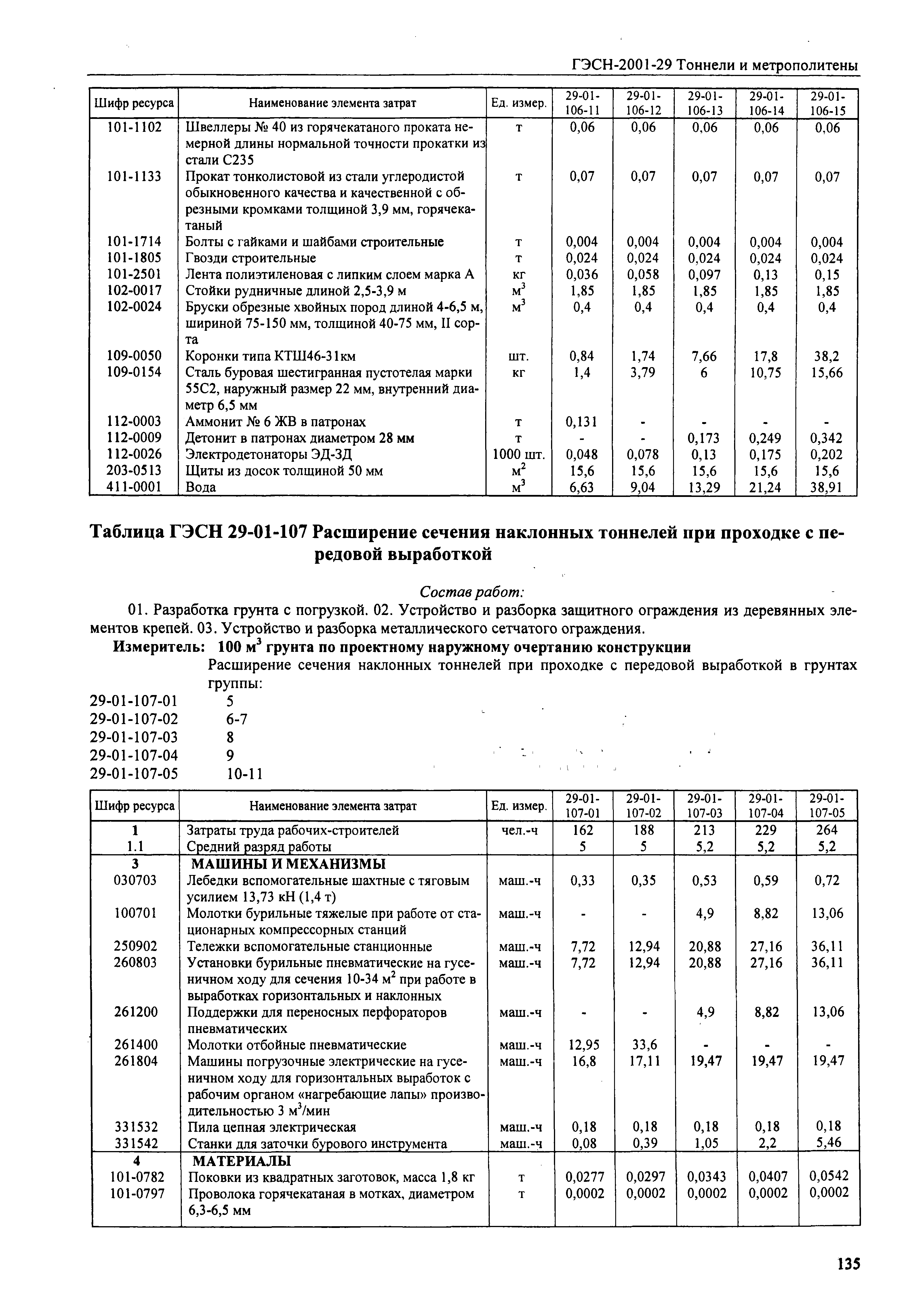 ГЭСН-2001-29 Тоннели и метрополитены

| Шифр ресурса | Наименование элемента затрат | Ед. измер. | 29-01-106-11 | 29-01-106-12 | 29-01-106-13 | 29-01-106-14 | 29-01-106-15 |
|---|---|---|---|---|---|---|---|
| 101-1102 | Швеллеры № 40 из горячекатаного проката немерной длины нормальной точности прокатки из стали С235 | т | 0,06 | 0,06 | 0,06 | 0,06 | 0,06 |
| 101-1133 | Прокат тонколистовой из стали углеродистой обыкновенного качества и качественной с обрезными кромками толщиной 3,9 мм, горячекатаный | т | 0,07 | 0,07 | 0,07 | 0,07 | 0,07 |
| 101-1714 | Болты с гайками и шайбами строительные | т | 0,004 | 0,004 | 0,004 | 0,004 | 0,004 |
| 101-1805 | Гвозди строительные | т | 0,024 | 0,024 | 0,024 | 0,024 | 0,024 |
| 101-2501 | Лента полиэтиленовая с липким слоем марка А | кг | 0,036 | 0,058 | 0,097 | 0,13 | 0,15 |
| 102-0017 | Стойки рудничные длиной 2,5-3,9 м | $м^3$ | 1,85 | 1,85 | 1,85 | 1,85 | 1,85 |
| 102-0024 | Бруски обрезные хвойных пород длиной 4-6,5 м, шириной 75-150 мм, толщиной 40-75 мм, II сорта | $м^3$ | 0,4 | 0,4 | 0,4 | 0,4 | 0,4 |
| 109-0050 | Коронки типа КТШ46-31км | шт. | 0,84 | 1,74 | 7,66 | 17,8 | 38,2 |
| 109-0154 | Сталь буровая шестигранная пустотелая марки 55С2, наружный размер 22 мм, внутренний диаметр 6,5 мм | кг | 1,4 | 3,79 | 6 | 10,75 | 15,66 |
| 112-0003 | Аммонит № 6 ЖВ в патронах | т | 0,131 | - | - | - | - |
| 112-0009 | Детонит в патронах диаметром 28 мм | т | - | - | 0,173 | 0,249 | 0,342 |
| 112-0026 | Электродетонаторы ЭД-ЗД | 1000 шт. | 0,048 | 0,078 | 0,13 | 0,175 | 0,202 |
| 203-0513 | Щиты из досок толщиной 50 мм | $м^2$ | 15,6 | 15,6 | 15,6 | 15,6 | 15,6 |
| 411-0001 | Вода | $м^3$ | 6,63 | 9,04 | 13,29 | 21,24 | 38,91 |

Таблица ГЭСН 29-01-107 Расширение сечения наклонных тоннелей при проходке с передовой выработкой

Состав работ:

01. Разработка грунта с погрузкой. 02. Устройство и разборка защитного ограждения из деревянных элементов крепей. 03. Устройство и разборка металлического сетчатого ограждения.

Измеритель: 100 $м^3$ грунта по проектному наружному очертанию конструкции

Расширение сечения наклонных тоннелей при проходке с передовой выработкой в грунтах группы:

29-01-107-01 5
29-01-107-02 6-7
29-01-107-03 8
29-01-107-04 9
29-01-107-05 10-11

| Шифр ресурса | Наименование элемента затрат | Ед. измер. | 29-01-107-01 | 29-01-107-02 | 29-01-107-03 | 29-01-107-04 | 29-01-107-05 |
|---|---|---|---|---|---|---|---|
| 1 | Затраты труда рабочих-строителей | чел.-ч | 162 | 188 | 213 | 229 | 264 |
| 1.1 | Средний разряд работы | | 5 | 5 | 5,2 | 5,2 | 5,2 |
| 3 | МАШИНЫ И МЕХАНИЗМЫ | | | | | | |
| 030703 | Лебедки вспомогательные шахтные с тяговым усилием 13,73 кН (1,4 т) | маш.-ч | 0,33 | 0,35 | 0,53 | 0,59 | 0,72 |
| 100701 | Молотки бурильные тяжелые при работе от стационарных компрессорных станций | маш.-ч | - | - | 4,9 | 8,82 | 13,06 |
| 250902 | Тележки вспомогательные станционные | маш.-ч | 7,72 | 12,94 | 20,88 | 27,16 | 36,11 |
| 260803 | Установки бурильные пневматические на гусеничном ходу для сечения 10-34 $м^2$ при работе в выработках горизонтальных и наклонных | маш.-ч | 7,72 | 12,94 | 20,88 | 27,16 | 36,11 |
| 261200 | Поддержки для переносных перфораторов пневматических | маш.-ч | - | - | 4,9 | 8,82 | 13,06 |
| 261400 | Молотки отбойные пневматические | маш.-ч | 12,95 | 33,6 | - | - | - |
| 261804 | Машины погрузочные электрические на гусеничном ходу для горизонтальных выработок с рабочим органом «нагребающие лапы» производительностью 3 $м^3$/мин | маш.-ч | 16,8 | 17,11 | 19,47 | 19,47 | 19,47 |
| 331532 | Пила цепная электрическая | маш.-ч | 0,18 | 0,18 | 0,18 | 0,18 | 0,18 |
| 331542 | Станки для заточки бурового инструмента | маш.-ч | 0,08 | 0,39 | 1,05 | 2,2 | 5,46 |
| 4 | МАТЕРИАЛЫ | | | | | | |
| 101-0782 | Поковки из квадратных заготовок, масса 1,8 кг | т | 0,0277 | 0,0297 | 0,0343 | 0,0407 | 0,0542 |
| 101-0797 | Проволока горячекатаная в мотках, диаметром 6,3-6,5 мм | т | 0,0002 | 0,0002 | 0,0002 | 0,0002 | 0,0002 |

135